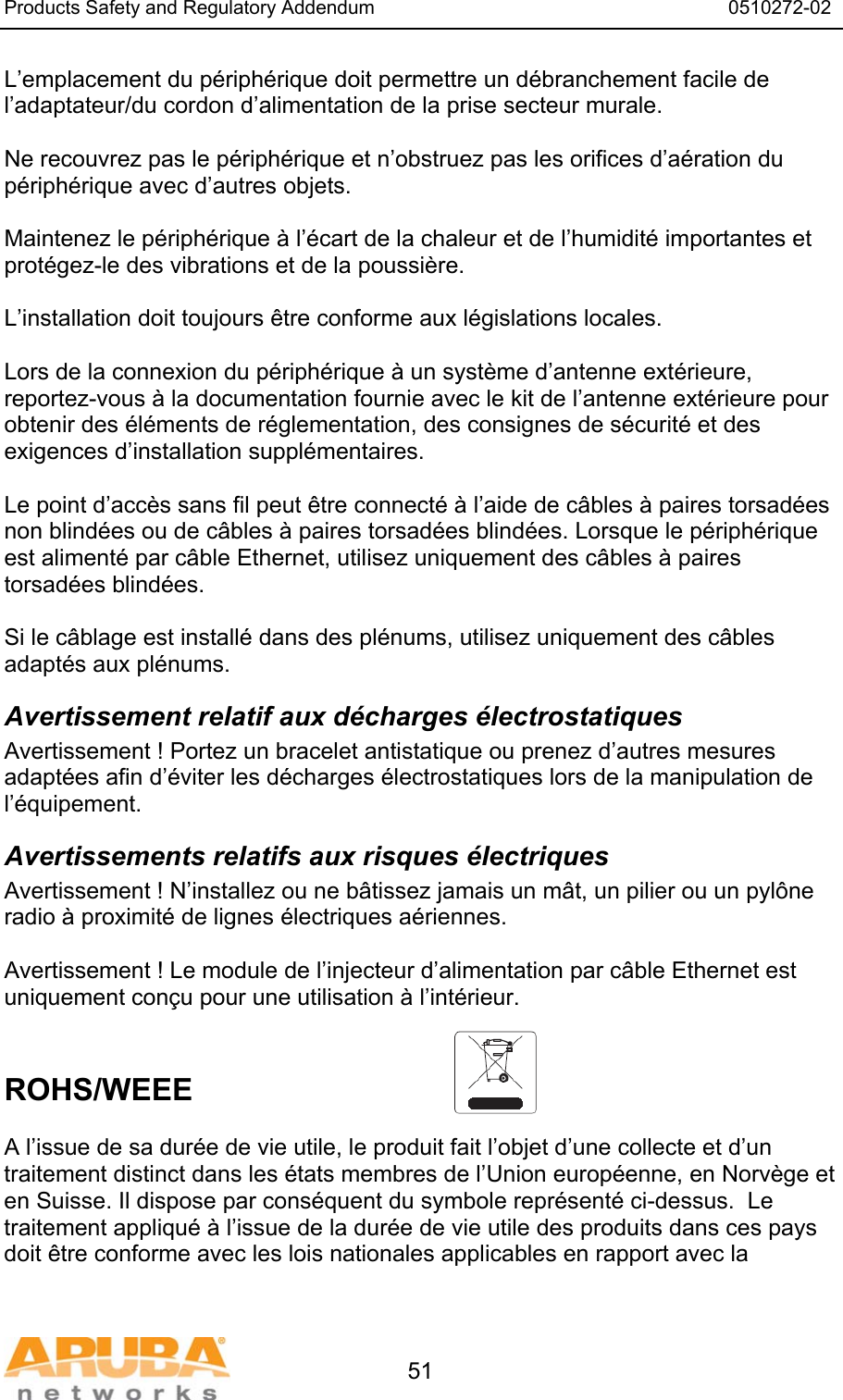 Products Safety and Regulatory Addendum 0510272-02

L’emplacement du périphérique doit permettre un débranchement facile de l’adaptateur/du cordon d’alimentation de la prise secteur murale.

Ne recouvrez pas le périphérique et n’obstruez pas les orifices d’aération du périphérique avec d’autres objets.

Maintenez le périphérique à l’écart de la chaleur et de l’humidité importantes et protégez-le des vibrations et de la poussière.

L’installation doit toujours être conforme aux législations locales.

Lors de la connexion du périphérique à un système d’antenne extérieure, reportez-vous à la documentation fournie avec le kit de l’antenne extérieure pour obtenir des éléments de réglementation, des consignes de sécurité et des exigences d’installation supplémentaires.

Le point d’accès sans fil peut être connecté à l’aide de câbles à paires torsadées non blindées ou de câbles à paires torsadées blindées. Lorsque le périphérique est alimenté par câble Ethernet, utilisez uniquement des câbles à paires torsadées blindées.

Si le câblage est installé dans des plénums, utilisez uniquement des câbles adaptés aux plénums.

Avertissement relatif aux décharges électrostatiques
Avertissement ! Portez un bracelet antistatique ou prenez d’autres mesures adaptées afin d’éviter les décharges électrostatiques lors de la manipulation de l’équipement.

Avertissements relatifs aux risques électriques
Avertissement ! N’installez ou ne bâtissez jamais un mât, un pilier ou un pylône radio à proximité de lignes électriques aériennes.

Avertissement ! Le module de l’injecteur d’alimentation par câble Ethernet est uniquement conçu pour une utilisation à l’intérieur.

ROHS/WEEE

A l’issue de sa durée de vie utile, le produit fait l’objet d’une collecte et d’un traitement distinct dans les états membres de l’Union européenne, en Norvège et en Suisse. Il dispose par conséquent du symbole représenté ci-dessus. Le traitement appliqué à l’issue de la durée de vie utile des produits dans ces pays doit être conforme avec les lois nationales applicables en rapport avec la

ARUBA networks

51